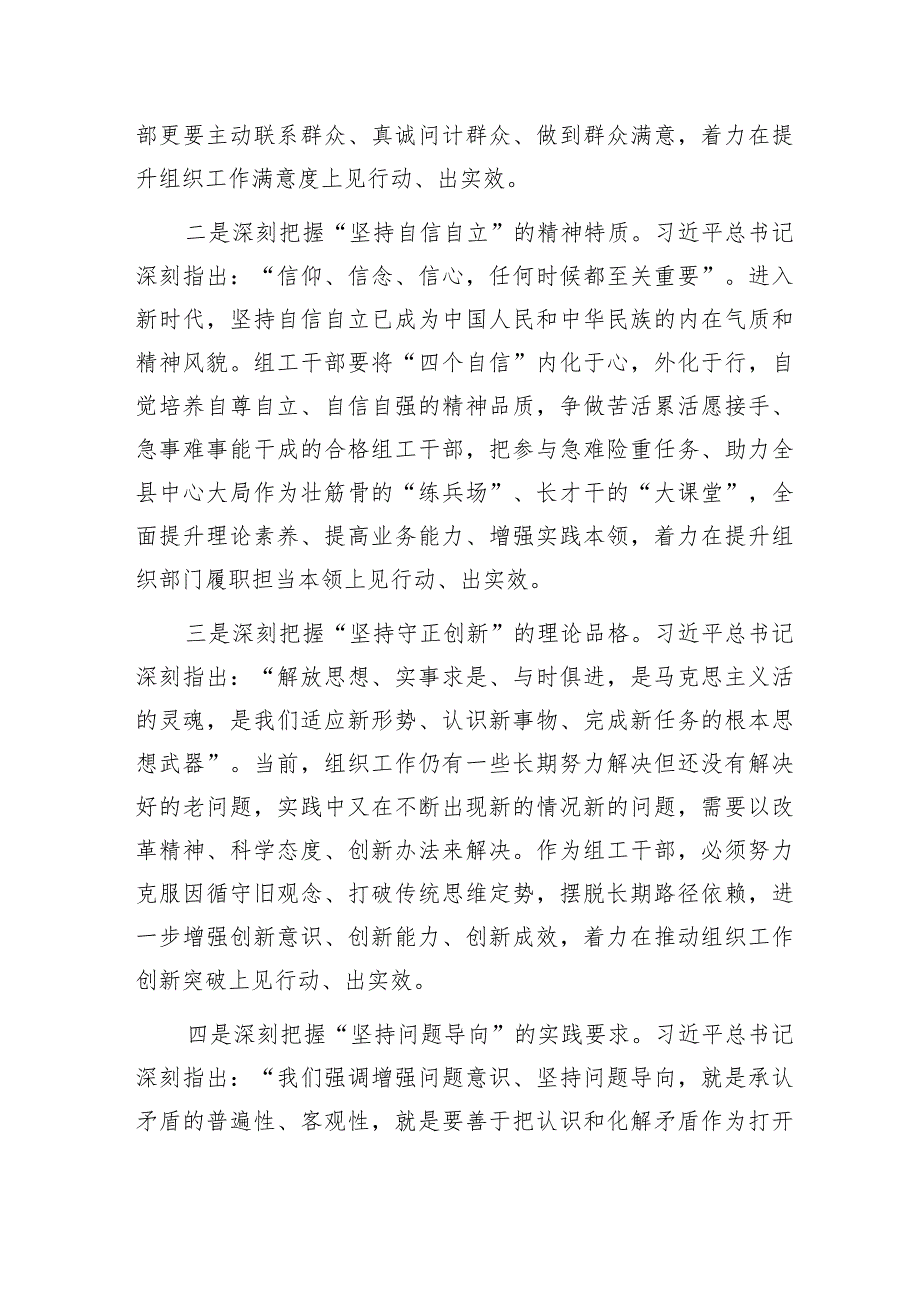 部更要主动联系群众、真诚问计群众、做到群众满意，着力在提升组织工作满意度上见行动、出实效。

二是深刻把握“坚持自信自立”的精神特质。习近平总书记深刻指出：“信仰、信念、信心，任何时候都至关重要”。进入新时代，坚持自信自立已成为中国人民和中华民族的内在气质和精神风貌。组工干部要将“四个自信”内化于心，外化于行，自觉培养自尊自立、自信自强的精神品质，争做苦活累活愿接手、急事难事能干成的合格组工干部，把参与急难险重任务、助力全县中心大局作为壮筋骨的“练兵场”、长才干的“大课堂”，全面提升理论素养、提高业务能力、增强实践本领，着力在提升组织部门履职担当本领上见行动、出实效。

三是深刻把握“坚持守正创新”的理论品格。习近平总书记深刻指出：“解放思想、实事求是、与时俱进，是马克思主义活的灵魂，是我们适应新形势、认识新事物、完成新任务的根本思想武器”。当前，组织工作仍有一些长期努力解决但还没有解决好的老问题，实践中又在不断出现新的情况新的问题，需要以改革精神、科学态度、创新办法来解决。作为组工干部，必须努力克服因循守旧观念、打破传统思维定势，摆脱长期路径依赖，进一步增强创新意识、创新能力、创新成效，着力在推动组织工作创新突破上见行动、出实效。

四是深刻把握“坚持问题导向”的实践要求。习近平总书记深刻指出：“我们强调增强问题意识、坚持问题导向，就是承认矛盾的普遍性、客观性，就是要善于把认识和化解矛盾作为打开